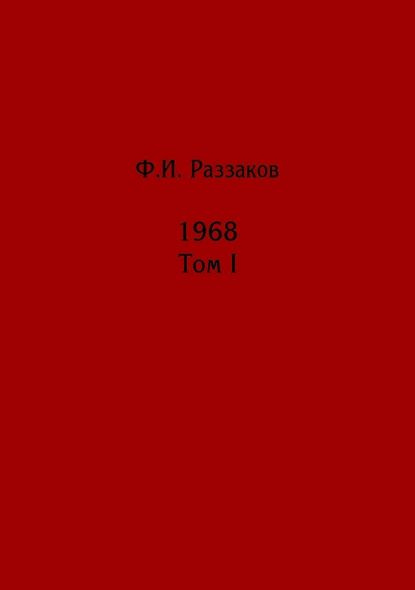 Ф.И. Раззаков

1968
Том I